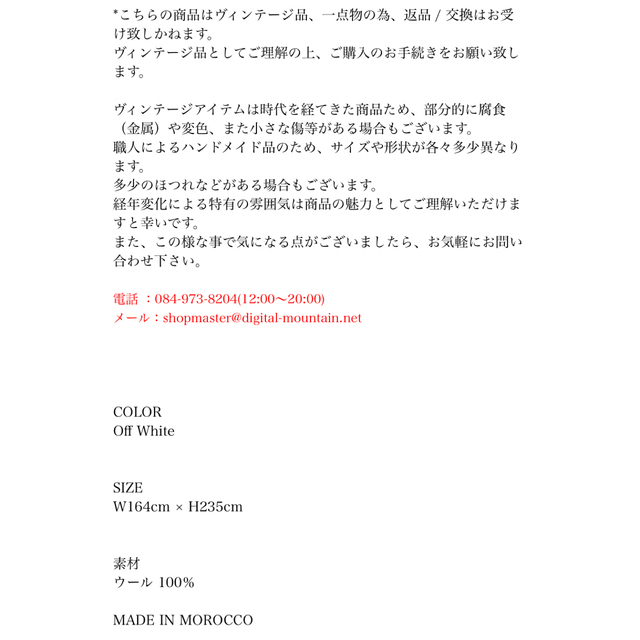 *こちらの商品はヴィンテージ品、一点物の為、返品 / 交換はお受け致しかねます。
ヴィンテージ品としてご理解の上、ご購入のお手続きをお願い致します。

ヴィンテージアイテムは時代を経てきた商品ため、部分的に腐食（金属）や変色、また小さな傷等がある場合もございます。
職人によるハンドメイド品のため、サイズや形状が各々多少異なります。
多少のほつれなどがある場合もございます。
経年変化による特有の雰囲気は商品の魅力としてご理解いただけますと幸いです。
また、この様な事で気になる点がございましたら、お気軽にお問い合わせ下さい。

電話 ：084-973-8204(12:00〜20:00)
メール：shopmaster@digital-mountain.net

COLOR
Off White

SIZE
W164cm × H235cm

素材
ウール 100%

MADE IN MOROCCO